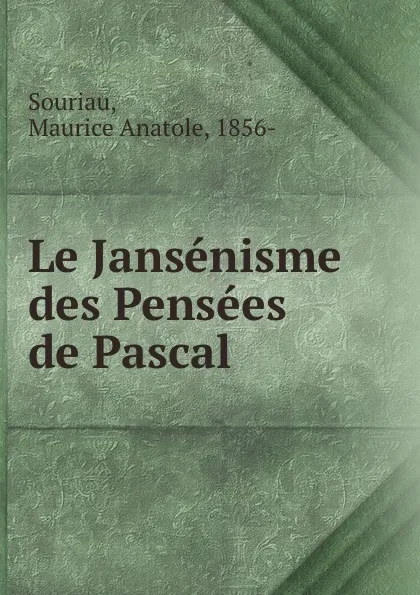 Souriau,
Maurice Anatole, 1856-

Le Jansénisme des Pensées de Pascal